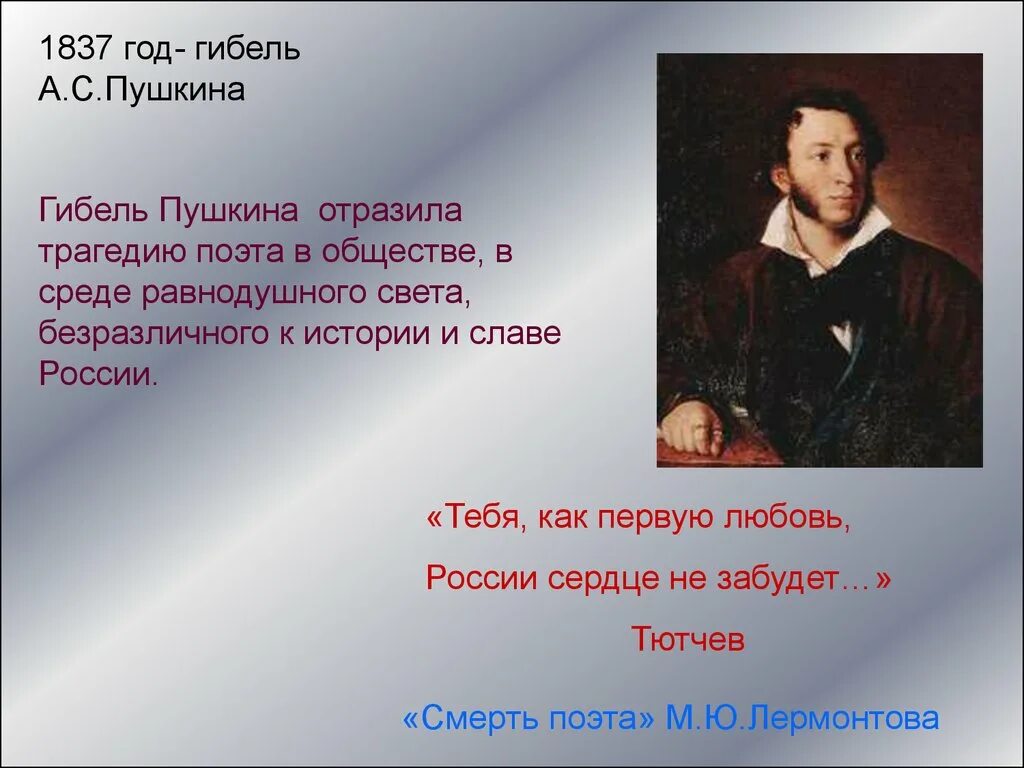 1837 год- гибель А.С.Пушкина

Гибель Пушкина отразила трагедию поэта в обществе, в среде равнодушного света, безразличного к истории и славе России.

«Тебя, как первую любовь,

России сердце не забудет…»

Тютчев

«Смерть поэта» М.Ю.Лермонтова